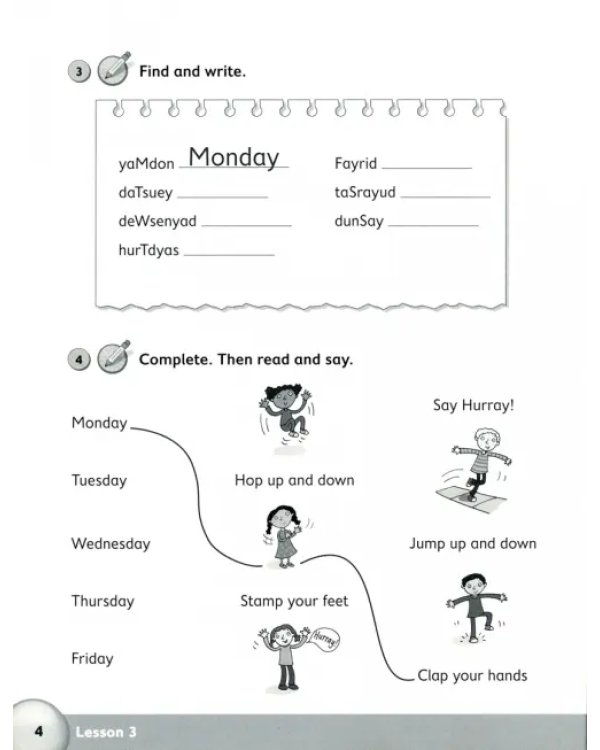 3 Find and write.

yaMdon Monday
daTsuey ____
deWsenyad ____
hurTdyas ____
Fayrid ____
taSrayud ____
dunSay ____

4 Complete. Then read and say.

Monday
Tuesday
Wednesday
Thursday
Friday

Hop up and down
Stamp your feet
Hurray

Say Hurray!
Jump up and down
Clap your hands

4 Lesson 3